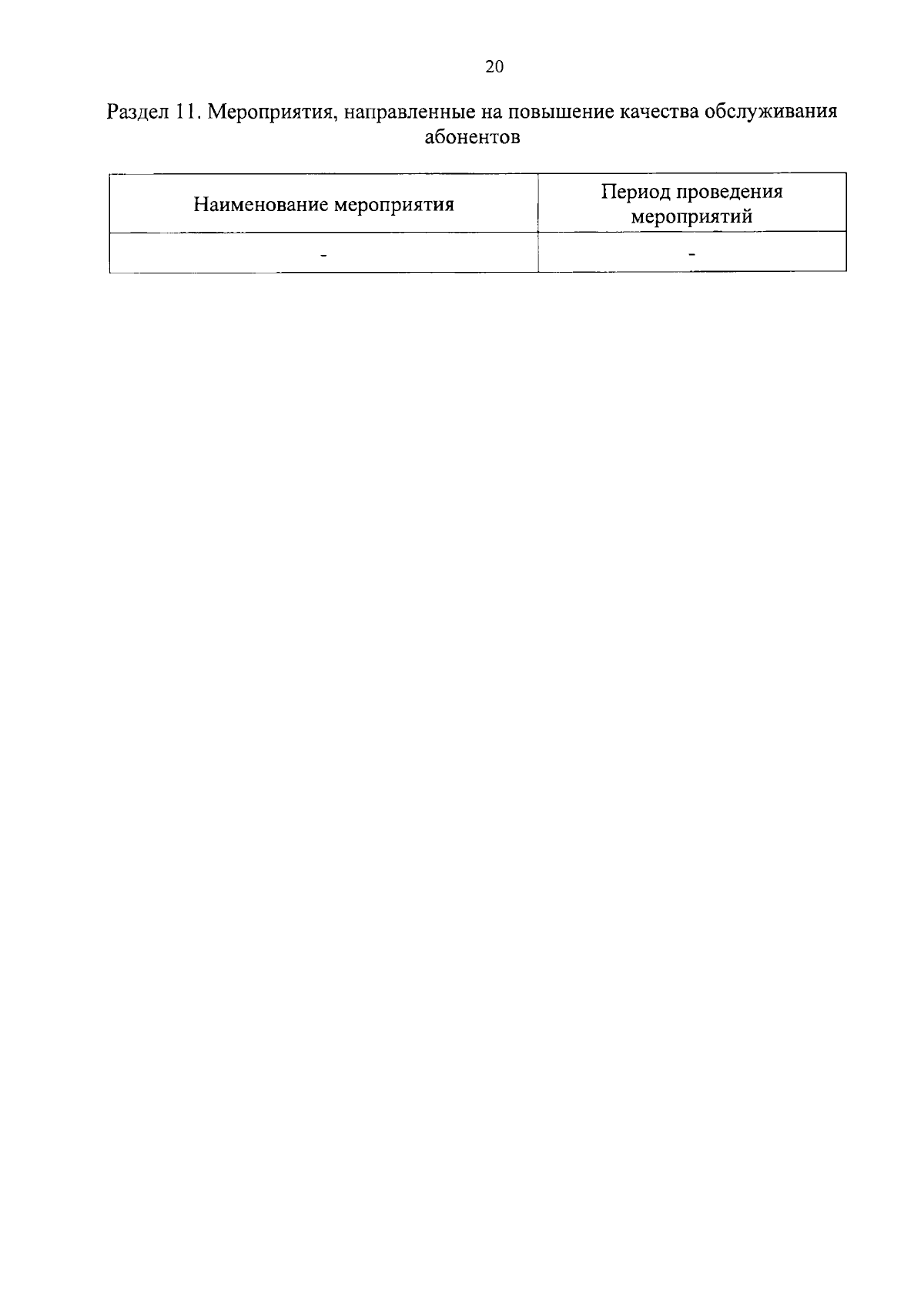 20

Раздел 11. Мероприятия, направленные на повышение качества обслуживания абонентов

| Наименование мероприятия | Период проведения мероприятий |
|---|---|
| - | - |